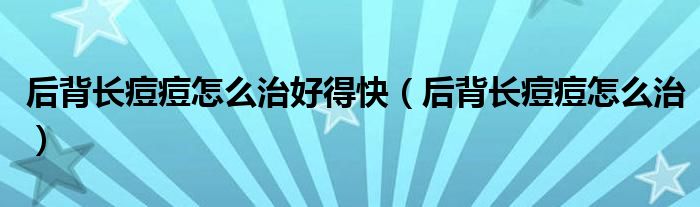 后背长痘痘怎么治好得快（后背长痘痘怎么治）